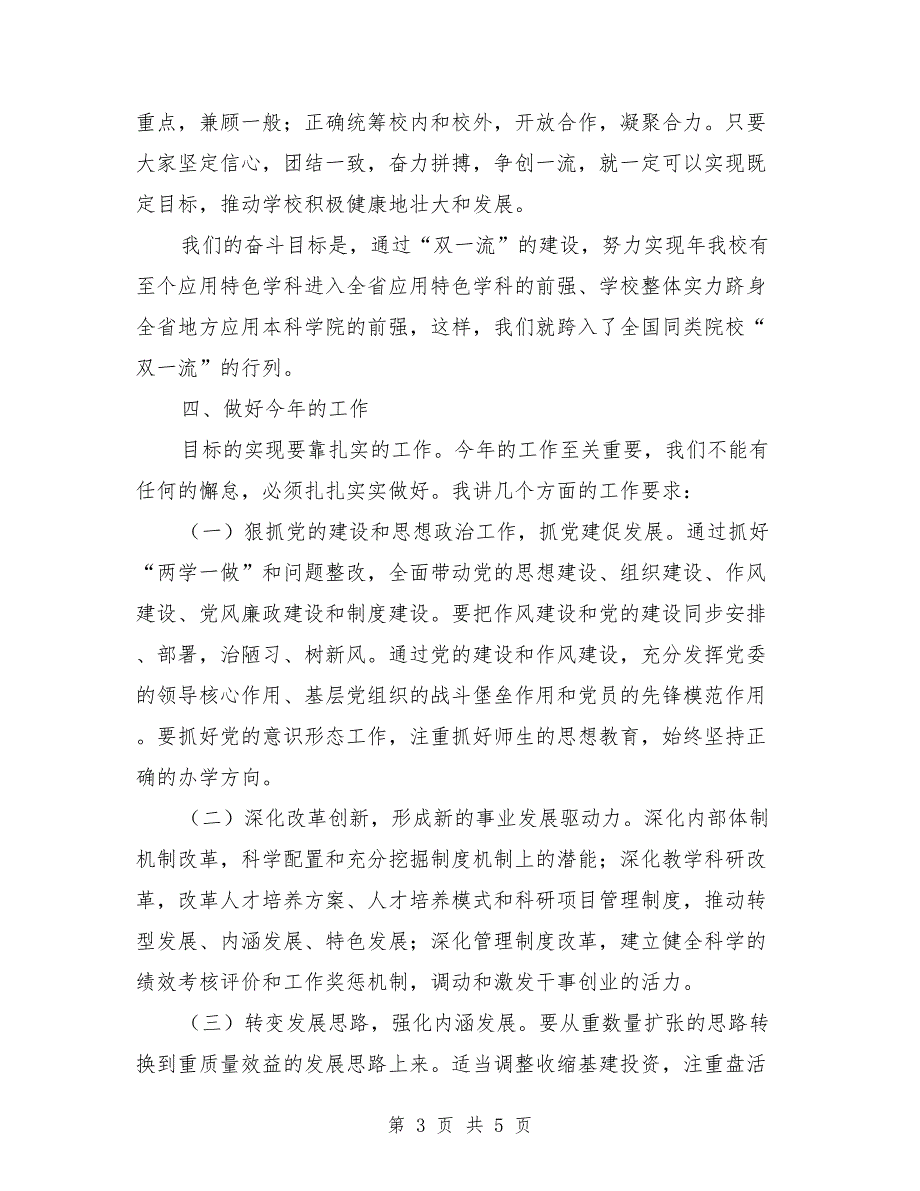 重点，兼顾一般；正确统筹校内和校外，开放合作，凝聚合力。只要大家坚定信心，团结一致，奋力拼搏，争创一流，就一定可以实现既定目标，推动学校积极健康地壮大和发展。

我们的奋斗目标是，通过“双一流”的建设，努力实现年我校有至个应用特色学科进入全省应用特色学科的前强、学校整体实力跻身全省地方应用本科学院的前强，这样，我们就跨入了全国同类院校“双一流”的行列。

四、做好今年的工作

目标的实现要靠扎实的工作。今年的工作至关重要，我们不能有任何的懈怠，必须扎扎实实做好。我讲几个方面的工作要求：

（一）狠抓党的建设和思想政治工作，抓党建促发展。通过抓好“两学一做”和问题整改，全面带动党的思想建设、组织建设、作风建设、党风廉政建设和制度建设。要把作风建设和党的建设同步安排、部署，治陋习、树新风。通过党的建设和作风建设，充分发挥党委的领导核心作用、基层党组织的战斗堡垒作用和党员的先锋模范作用。要抓好党的意识形态工作，注重抓好师生的思想教育，始终坚持正确的办学方向。

（二）深化改革创新，形成新的事业发展驱动力。深化内部体制机制改革，科学配置和充分挖掘制度机制上的潜能；深化教学科研改革，改革人才培养方案、人才培养模式和科研项目管理制度，推动转型发展、内涵发展、特色发展；深化管理制度改革，建立健全科学的绩效考核评价和工作奖惩机制，调动和激发干事创业的活力。

（三）转变发展思路，强化内涵发展。要从重数量扩张的思路转换到重质量效益的发展思路上来。适当调整收缩基建投资，注重盘活

第 3 页 共 5 页